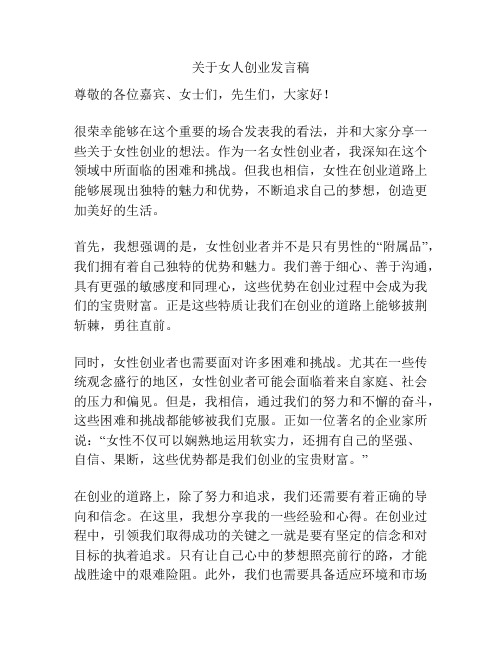 关于女人创业发言稿

尊敬的各位嘉宾、女士们，先生们，大家好！

很荣幸能够在这个重要的场合发表我的看法，并和大家分享一些关于女性创业的想法。作为一名女性创业者，我深知在这个领域中所面临的困难和挑战。但我也相信，女性在创业道路上能够展现出独特的魅力和优势，不断追求自己的梦想，创造更加美好的生活。

首先，我想强调的是，女性创业者并不是只有男性的“附属品”，我们拥有着自己独特的优势和魅力。我们善于细心、善于沟通，具有更强的敏感度和同理心，这些优势在创业过程中会成为我们的宝贵财富。正是这些特质让我们在创业的道路上能够披荆斩棘，勇往直前。

同时，女性创业者也需要面对许多困难和挑战。尤其在一些传统观念盛行的地区，女性创业者可能会面临着来自家庭、社会的压力和偏见。但是，我相信，通过我们的努力和不懈的奋斗，这些困难和挑战都能够被我们克服。正如一位著名的企业家所说：“女性不仅可以娴熟地运用软实力，还拥有自己的坚强、自信、果断，这些优势都是我们创业的宝贵财富。”

在创业的道路上，除了努力和追求，我们还需要有着正确的导向和信念。在这里，我想分享我的一些经验和心得。在创业过程中，引领我们取得成功的关键之一就是要有坚定的信念和对目标的执着追求。只有让自己心中的梦想照亮前行的路，才能战胜途中的艰难险阻。此外，我们也需要具备适应环境和市场